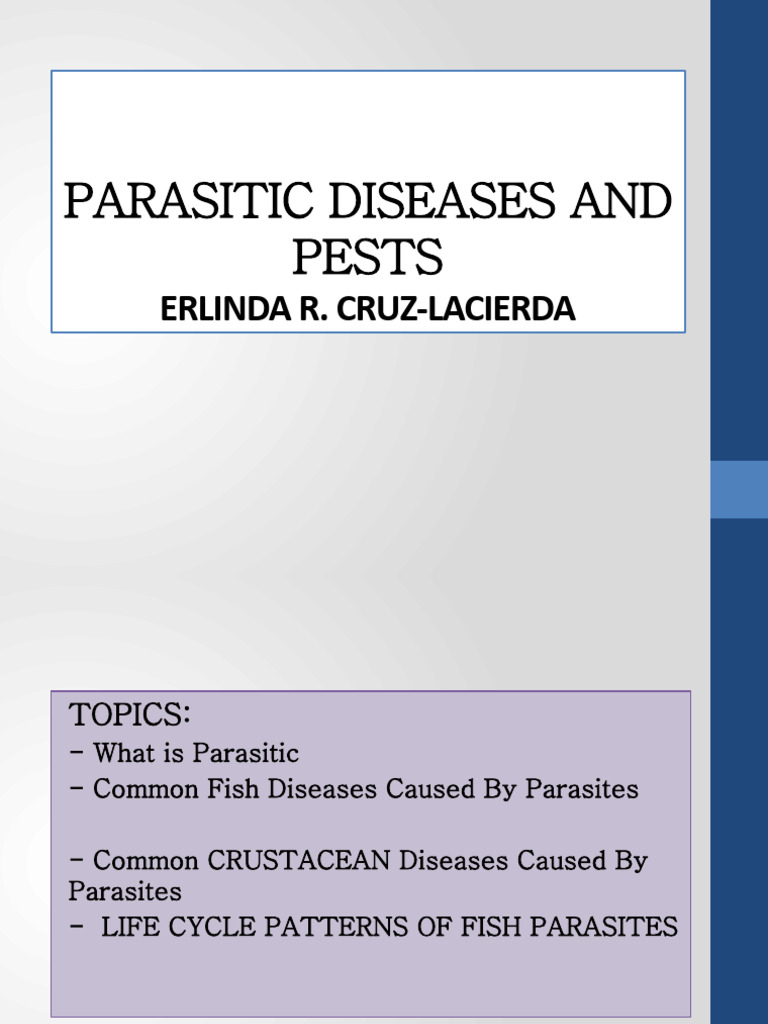 PARASITIC DISEASES AND PESTS

ERLINDA R. CRUZ-LACIERDA

TOPICS:

- What is Parasitic
- Common Fish Diseases Caused By Parasites

- Common CRUSTACEAN Diseases Caused By Parasites
- LIFE CYCLE PATTERNS OF FISH PARASITES